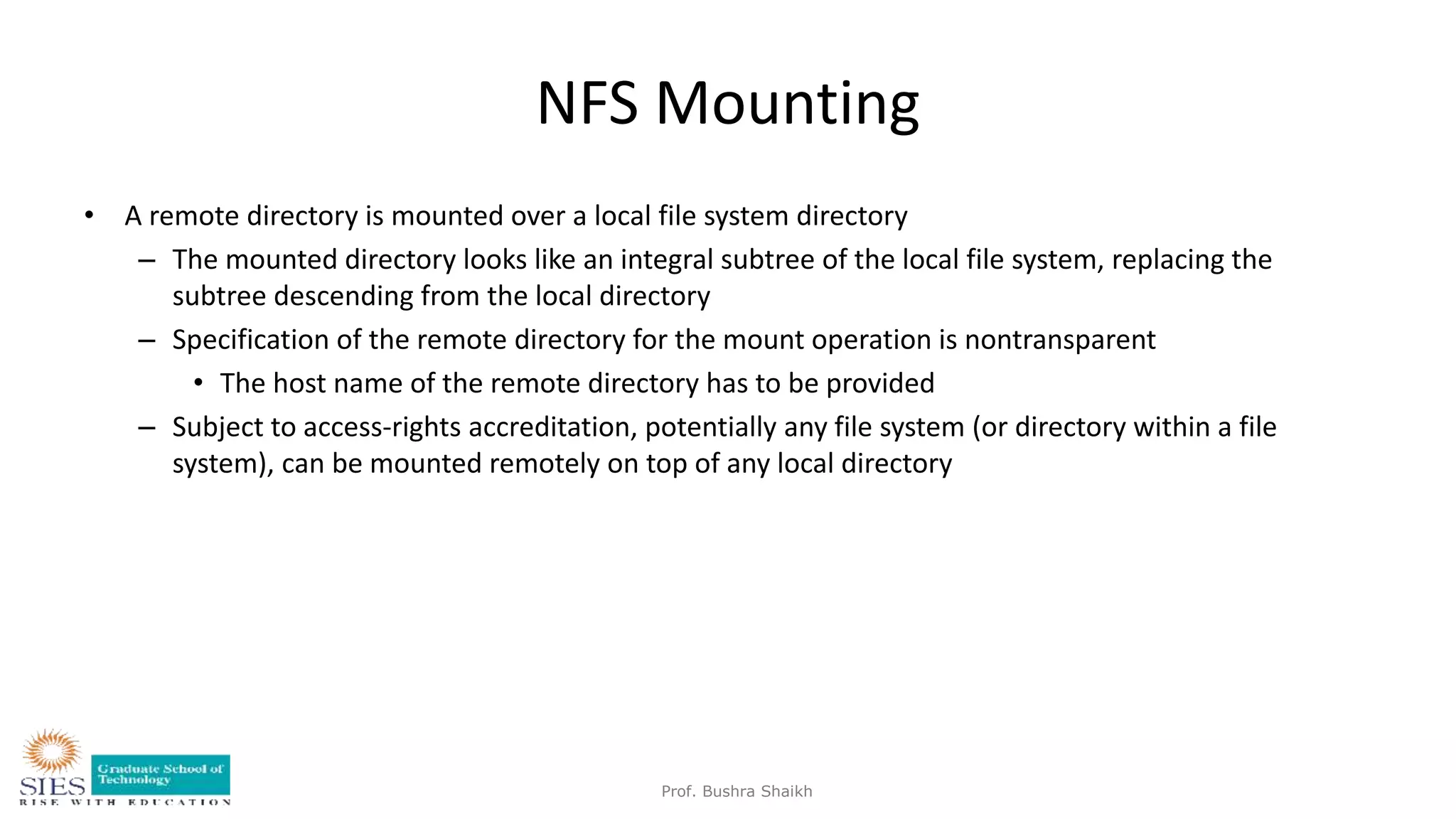 NFS Mounting

• A remote directory is mounted over a local file system directory
  – The mounted directory looks like an integral subtree of the local file system, replacing the subtree descending from the local directory
  – Specification of the remote directory for the mount operation is nontransparent
    • The host name of the remote directory has to be provided
  – Subject to access-rights accreditation, potentially any file system (or directory within a file system), can be mounted remotely on top of any local directory

SIES Graduate School of Technology
RISE WITH EDUCATION

Prof. Bushra Shaikh